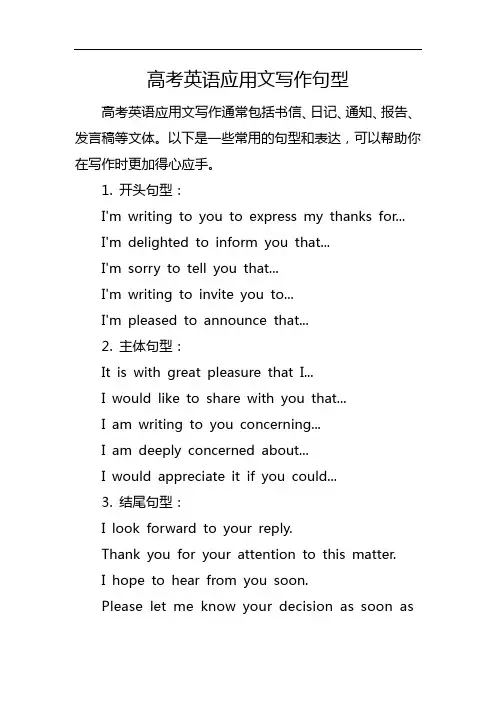 高考英语应用文写作句型

高考英语应用文写作通常包括书信、日记、通知、报告、发言稿等文体。以下是一些常用的句型和表达，可以帮助你在写作时更加得心应手。

1. 开头句型：

I'm writing to you to express my thanks for...

I'm delighted to inform you that...

I'm sorry to tell you that...

I'm writing to invite you to...

I'm pleased to announce that...

2. 主体句型：

It is with great pleasure that I...

I would like to share with you that...

I am writing to you concerning...

I am deeply concerned about...

I would appreciate it if you could...

3. 结尾句型：

I look forward to your reply.

Thank you for your attention to this matter.

I hope to hear from you soon.

Please let me know your decision as soon as